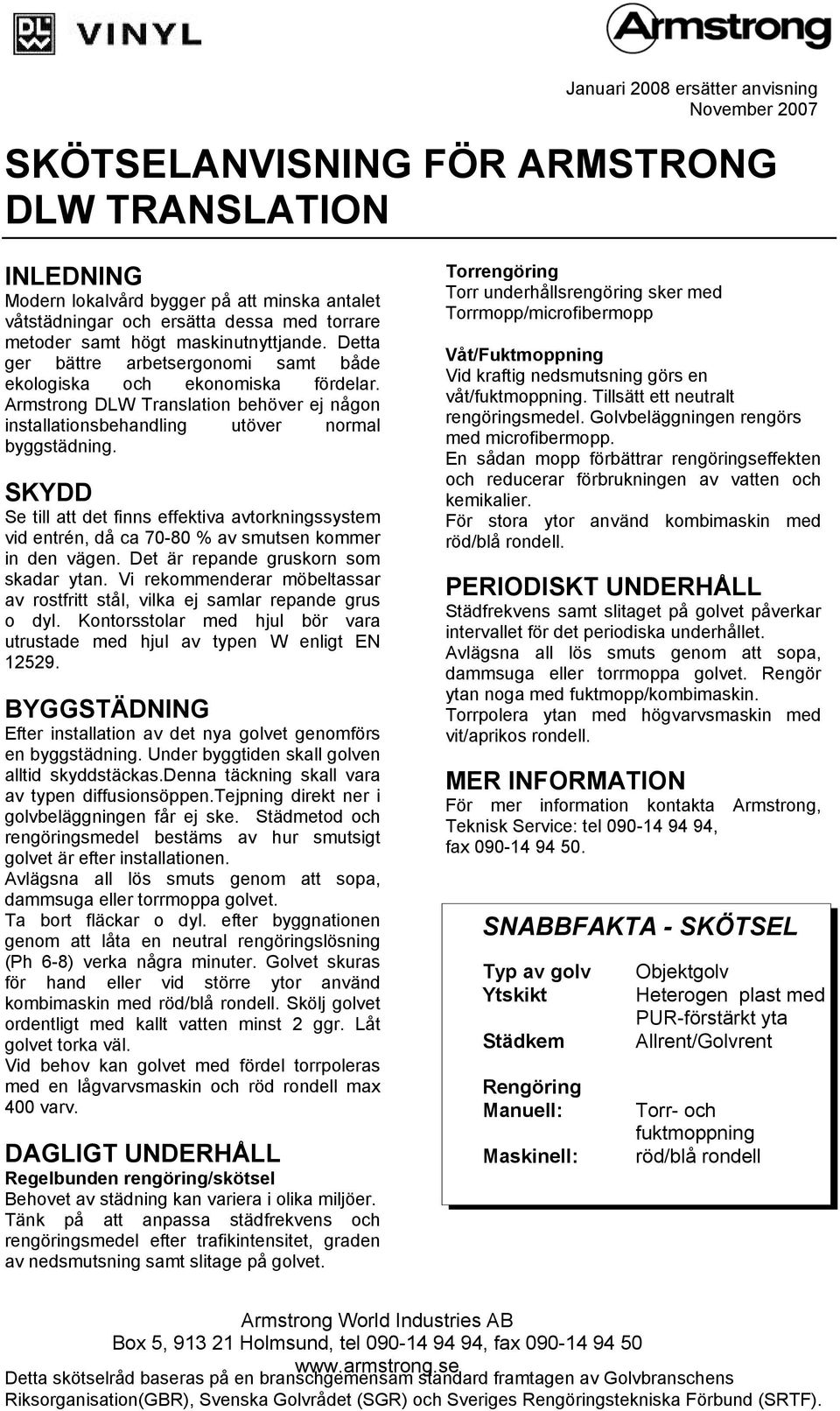 DLW VINYL

Armstrong

Januari 2008 ersätter anvisning November 2007

SKÖTSELANVISNING FÖR ARMSTRONG DLW TRANSLATION

INLEDNING
Modern lokalvård bygger på att minska antalet våtstädningar och ersätta dessa med torrare metoder samt högt maskinutnyttjande. Detta ger bättre arbetsergonomi samt både ekologiska och ekonomiska fördelar. Armstrong DLW Translation behöver ej någon installationsbehandling utöver normal byggstädning.

SKYDD
Se till att det finns effektiva avtorkningssystem vid entrén, då ca 70-80 % av smutsen kommer in den vägen. Det är repande gruskorn som skadar ytan. Vi rekommenderar möbeltassar av rostfritt stål, vilka ej samlar repande grus o dyl. Kontorsstolar med hjul bör vara utrustade med hjul av typen W enligt EN 12529.

BYGGSTÄDNING
Efter installation av det nya golvet genomförs en byggstädning. Under byggtiden skall golven alltid skyddstäckas.Denna täckning skall vara av typen diffusionsöppen.Tejpning direkt ner i golvbeläggningen får ej ske. Städmetod och rengöringsmedel bestäms av hur smutsigt golvet är efter installationen.
Avlägsna all lös smuts genom att sopa, dammsuga eller torrmoppa golvet.
Ta bort fläckar o dyl. efter byggnationen genom att låta en neutral rengöringslösning (Ph 6-8) verka några minuter. Golvet skuras för hand eller vid större ytor använd kombimaskin med röd/blå rondell. Skölj golvet ordentligt med kallt vatten minst 2 ggr. Låt golvet torka väl.
Vid behov kan golvet med fördel torrpoleras med en lågvarvsmaskin och röd rondell max 400 varv.

DAGLIGT UNDERHÅLL
Regelbunden rengöring/skötsel
Behovet av städning kan variera i olika miljöer. Tänk på att anpassa städfrekvens och rengöringsmedel efter trafikintensitet, graden av nedsmutsning samt slitage på golvet.

Torrengöring
Torr underhållsrengöring sker med Torrmopp/microfibermopp

Våt/Fuktmoppning
Vid kraftig nedsmutsning görs en våt/fuktmoppning. Tillsätt ett neutralt rengöringsmedel. Golvbeläggningen rengörs med microfibermopp.
En sådan mopp förbättrar rengöringseffekten och reducerar förbrukningen av vatten och kemikalier.
För stora ytor använd kombimaskin med röd/blå rondell.

PERIODISKT UNDERHÅLL
Städfrekvens samt slitaget på golvet påverkar intervallet för det periodiska underhållet.
Avlägsna all lös smuts genom att sopa, dammsuga eller torrmoppa golvet. Rengör ytan noga med fuktmopp/kombimaskin.
Torrpolera ytan med högvarvsmaskin med vit/aprikos rondell.

MER INFORMATION
För mer information kontakta Armstrong, Teknisk Service: tel 090-14 94 94, fax 090-14 94 50.

SNABBFAKTA - SKÖTSEL

| | |
|---|---|
| Typ av golv | Objektgolv |
| Ytskikt | Heterogen plast med PUR-förstärkt yta |
| Städkem | Allrent/Golvrent |
| Rengöring | |
| Manuell: | Torr- och fuktmoppning |
| Maskinell: | röd/blå rondell |

Armstrong World Industries AB
Box 5, 913 21 Holmsund, tel 090-14 94 94, fax 090-14 94 50
www.armstrong.se
Detta skötselråd baseras på en branschgemensam standard framtagen av Golvbranschens Riksorganisation(GBR), Svenska Golvrådet (SGR) och Sveriges Rengöringstekniska Förbund (SRTF).